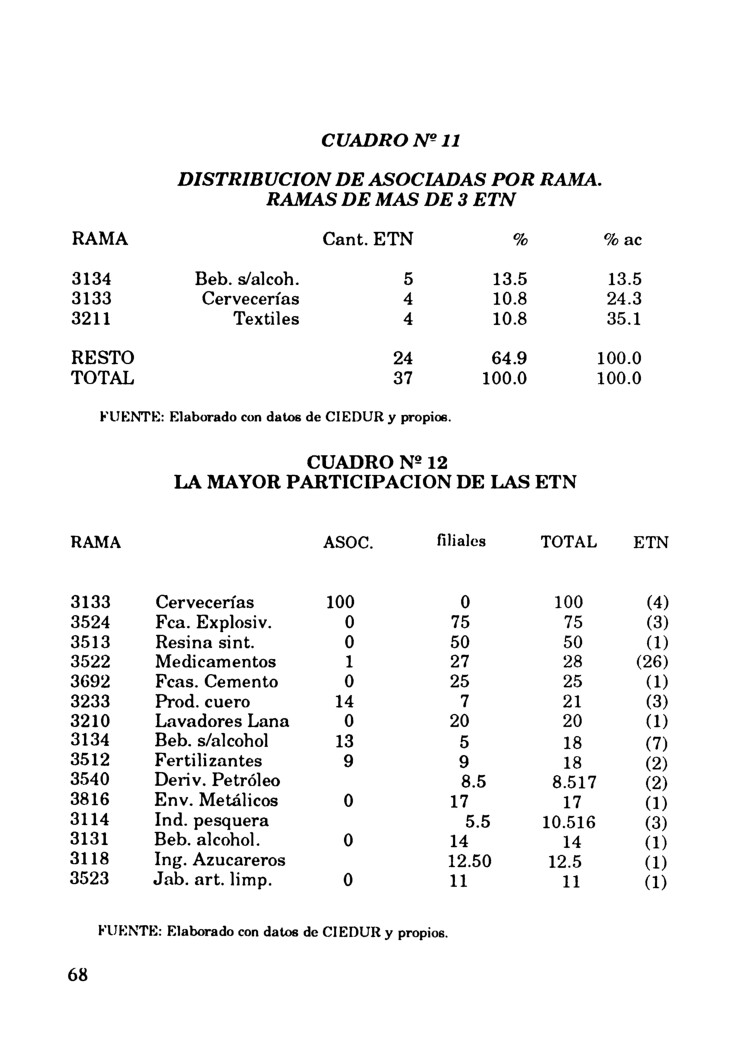 CUADRO Nº 11

DISTRIBUCION DE ASOCIADAS POR RAMA. RAMAS DE MAS DE 3 ETN

| RAMA | | Cant. ETN | % | % ac |
|---|---|---|---|---|
| 3134 | Beb. s/alcoh. | 5 | 13.5 | 13.5 |
| 3133 | Cervecerías | 4 | 10.8 | 24.3 |
| 3211 | Textiles | 4 | 10.8 | 35.1 |
| RESTO | | 24 | 64.9 | 100.0 |
| TOTAL | | 37 | 100.0 | 100.0 |

FUENTE: Elaborado con datos de CIEDUR y propios.

CUADRO Nº 12
LA MAYOR PARTICIPACION DE LAS ETN

| RAMA | | ASOC. | filiales | TOTAL | ETN |
|---|---|---|---|---|---|
| 3133 | Cervecerías | 100 | 0 | 100 | (4) |
| 3524 | Fca. Explosiv. | 0 | 75 | 75 | (3) |
| 3513 | Resina sint. | 0 | 50 | 50 | (1) |
| 3522 | Medicamentos | 1 | 27 | 28 | (26) |
| 3692 | Fcas. Cemento | 0 | 25 | 25 | (1) |
| 3233 | Prod. cuero | 14 | 7 | 21 | (3) |
| 3210 | Lavadores Lana | 0 | 20 | 20 | (1) |
| 3134 | Beb. s/alcohol | 13 | 5 | 18 | (7) |
| 3512 | Fertilizantes | 9 | 9 | 18 | (2) |
| 3540 | Deriv. Petróleo | | 8.5 | 8.517 | (2) |
| 3816 | Env. Metálicos | 0 | 17 | 17 | (1) |
| 3114 | Ind. pesquera | | 5.5 | 10.516 | (3) |
| 3131 | Beb. alcohol. | 0 | 14 | 14 | (1) |
| 3118 | Ing. Azucareros | | 12.50 | 12.5 | (1) |
| 3523 | Jab. art. limp. | 0 | 11 | 11 | (1) |

FUENTE: Elaborado con datos de CIEDUR y propios.

68